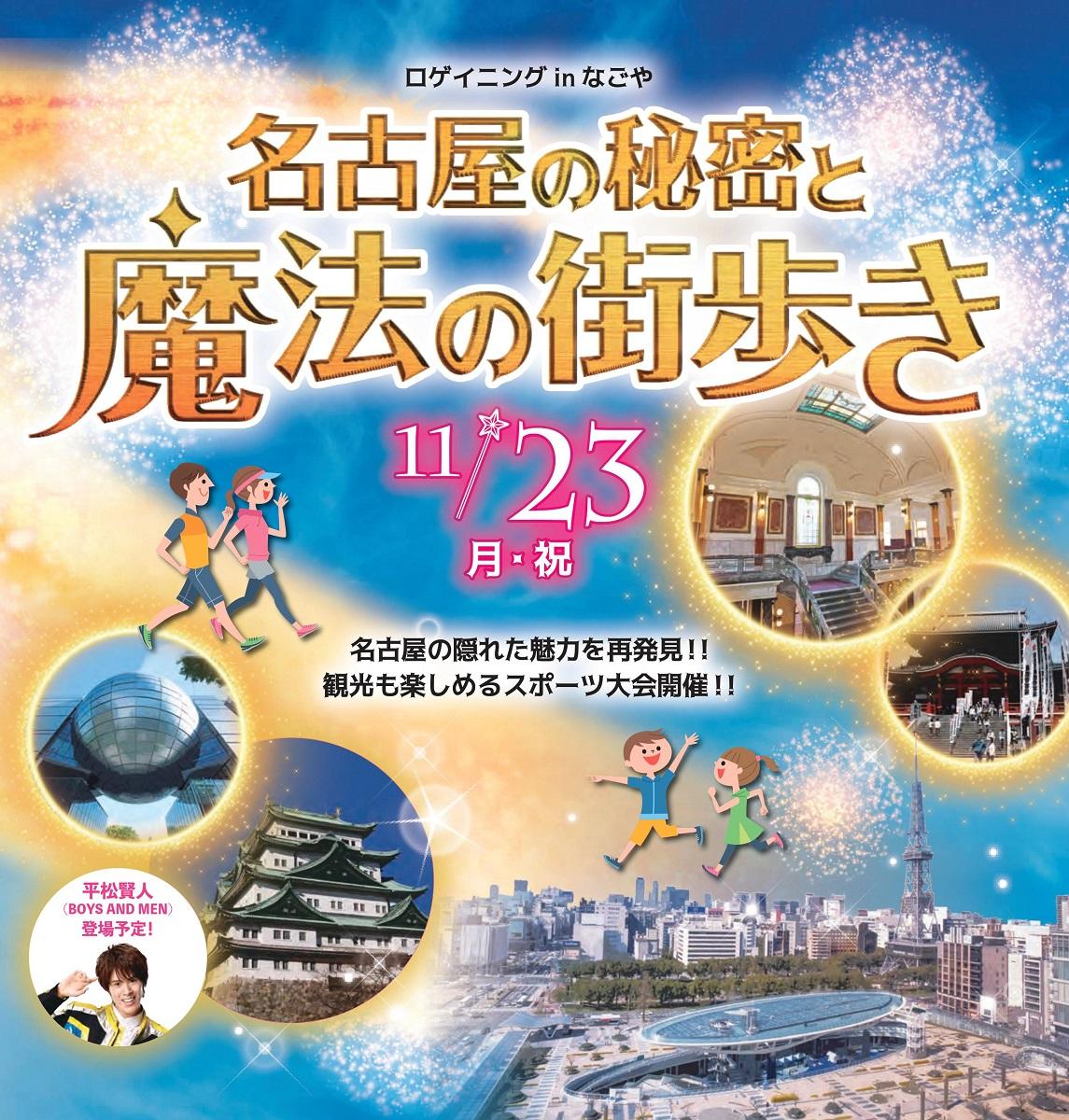 ロゲイニング in なごや

名古屋の秘密と
魔法の街歩き

11/23
月・祝

名古屋の隠れた魅力を再発見!!
観光も楽しめるスポーツ大会開催!!

平松賢人
(BOYS AND MEN)
登場予定!